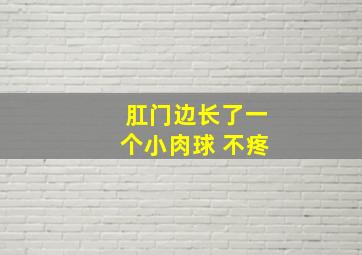 肛门边长了一个小肉球 不疼